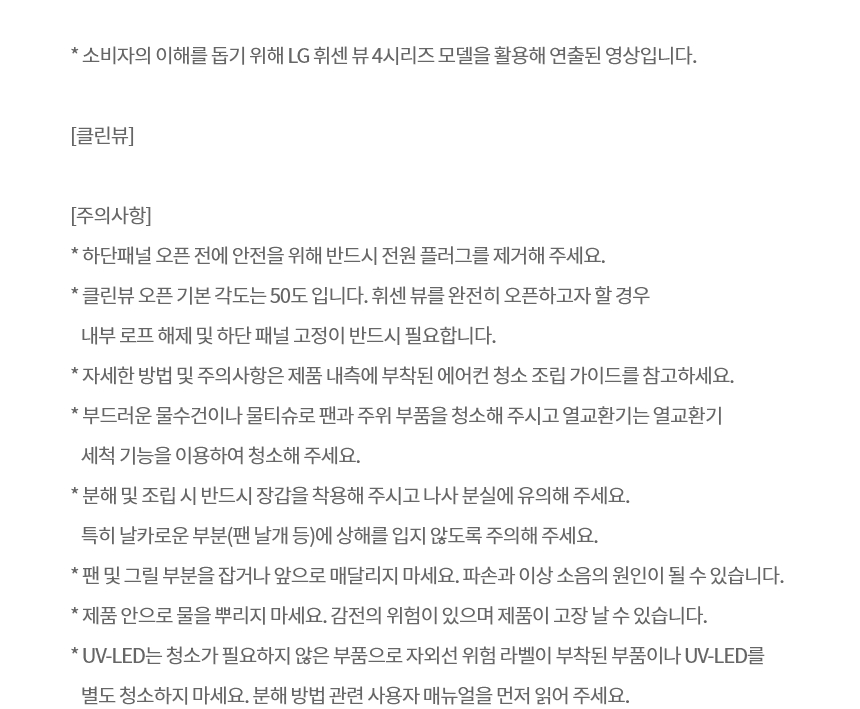 * 소비자의 이해를 돕기 위해 LG 휘센 뷰 4시리즈 모델을 활용해 연출된 영상입니다.

[클린뷰]

[주의사항]
* 하단패널 오픈 전에 안전을 위해 반드시 전원 플러그를 제거해 주세요.
* 클린뷰 오픈 기본 각도는 50도 입니다. 휘센 뷰를 완전히 오픈하고자 할 경우
내부 로프 해제 및 하단 패널 고정이 반드시 필요합니다.
* 자세한 방법 및 주의사항은 제품 내측에 부착된 에어컨 청소 조립 가이드를 참고하세요.
* 부드러운 물수건이나 물티슈로 팬과 주위 부품을 청소해 주시고 열교환기는 열교환기
세척 기능을 이용하여 청소해 주세요.
* 분해 및 조립 시 반드시 장갑을 착용해 주시고 나사 분실에 유의해 주세요.
특히 날카로운 부분(팬 날개 등)에 상해를 입지 않도록 주의해 주세요.
* 팬 및 그릴 부분을 잡거나 앞으로 매달리지 마세요. 파손과 이상 소음의 원인이 될 수 있습니다.
* 제품 안으로 물을 뿌리지 마세요. 감전의 위험이 있으며 제품이 고장 날 수 있습니다.
* UV-LED는 청소가 필요하지 않은 부품으로 자외선 위험 라벨이 부착된 부품이나 UV-LED를
별도 청소하지 마세요. 분해 방법 관련 사용자 매뉴얼을 먼저 읽어 주세요.